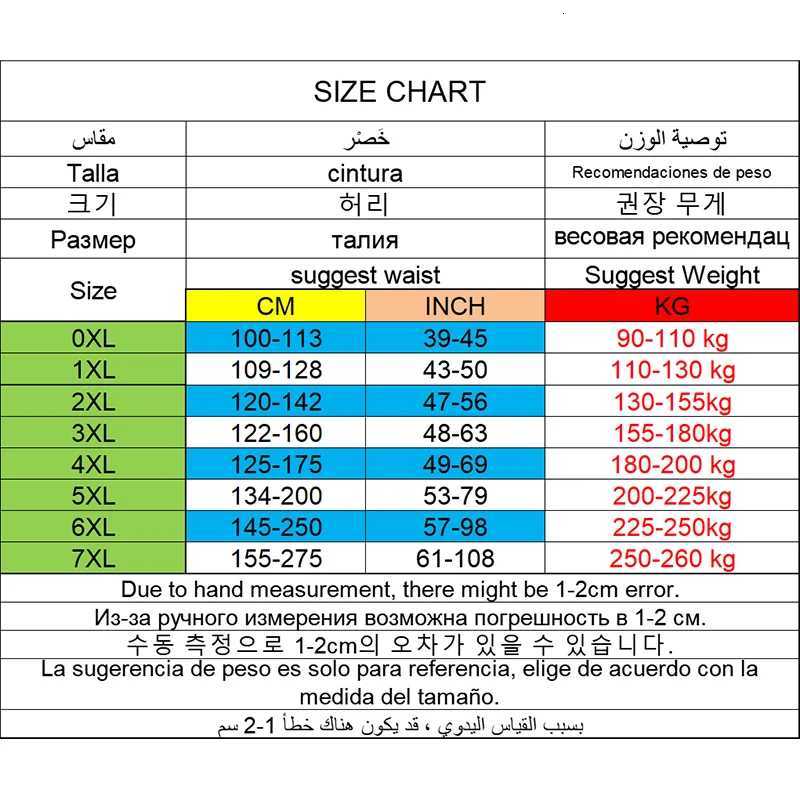 SIZE CHART

| مقاس | خَصْر | | توصية الوزن |
|---|---|---|---|
| Talla | cintura | | Recomendaciones de peso |
| 크기 | 허리 | | 권장 무게 |
| Размер | талия | | весовая рекомендац |
| Size | suggest waist | | Suggest Weight |
| | CM | INCH | KG |
| 0XL | 100-113 | 39-45 | 90-110 kg |
| 1XL | 109-128 | 43-50 | 110-130 kg |
| 2XL | 120-142 | 47-56 | 130-155kg |
| 3XL | 122-160 | 48-63 | 155-180kg |
| 4XL | 125-175 | 49-69 | 180-200 kg |
| 5XL | 134-200 | 53-79 | 200-225kg |
| 6XL | 145-250 | 57-98 | 225-250kg |
| 7XL | 155-275 | 61-108 | 250-260 kg |

Due to hand measurement, there might be 1-2cm error.

Из-за ручного измерения возможна погрешность в 1-2 см.

수동 측정으로 1-2cm의 오차가 있을 수 있습니다.

La sugerencia de peso es solo para referencia, elige de acuerdo con la medida del tamaño.

بسبب القياس اليدوي ، قد يكون هناك خطأ 1-2 سم